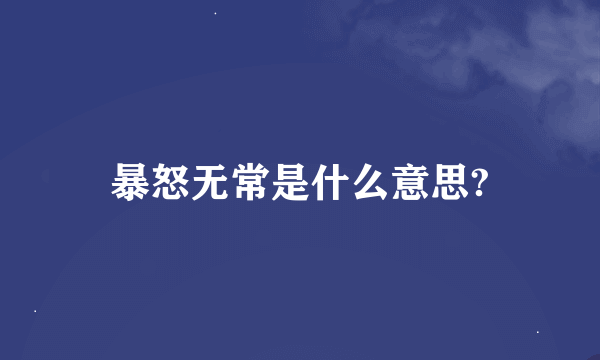 暴怒无常是什么意思?